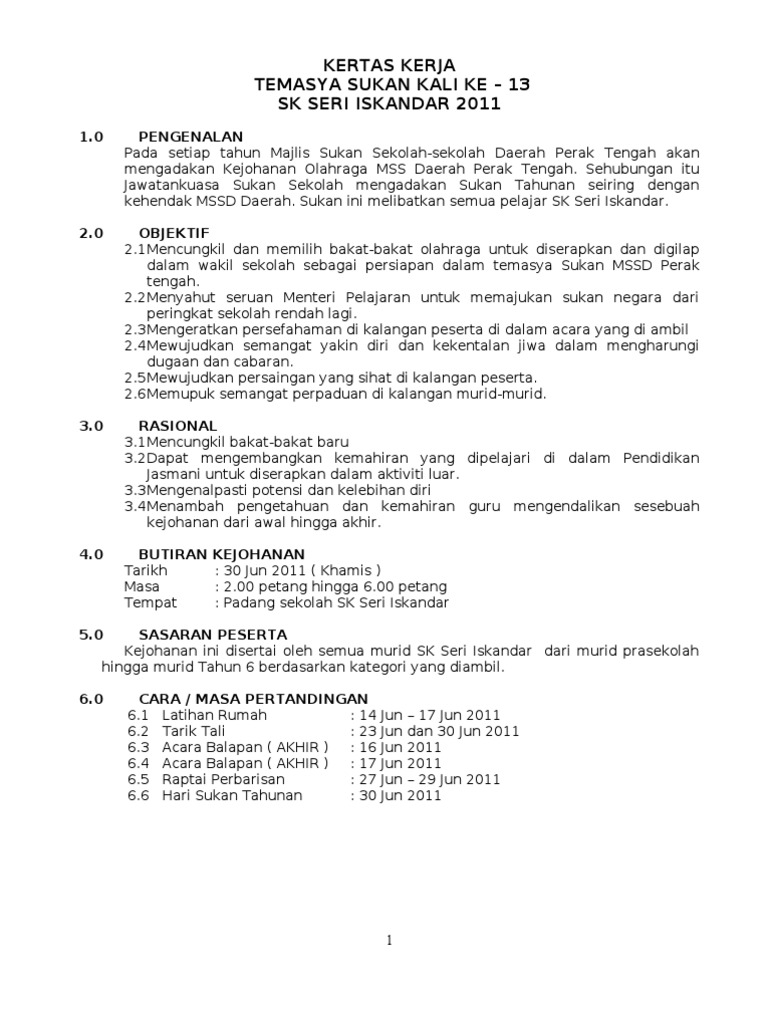 KERTAS KERJA
TEMASYA SUKAN KALI KE – 13
SK SERI ISKANDAR 2011

1.0 PENGENALAN
Pada setiap tahun Majlis Sukan Sekolah-sekolah Daerah Perak Tengah akan mengadakan Kejohanan Olahraga MSS Daerah Perak Tengah. Sehubungan itu Jawatankuasa Sukan Sekolah mengadakan Sukan Tahunan seiring dengan kehendak MSSD Daerah. Sukan ini melibatkan semua pelajar SK Seri Iskandar.

2.0 OBJEKTIF
2.1Mencungkil dan memilih bakat-bakat olahraga untuk diserapkan dan digilap dalam wakil sekolah sebagai persiapan dalam temasya Sukan MSSD Perak tengah.
2.2Menyahut seruan Menteri Pelajaran untuk memajukan sukan negara dari peringkat sekolah rendah lagi.
2.3Mengeratkan persefahaman di kalangan peserta di dalam acara yang di ambil
2.4Mewujudkan semangat yakin diri dan kekentalan jiwa dalam mengharungi dugaan dan cabaran.
2.5Mewujudkan persaingan yang sihat di kalangan peserta.
2.6Memupuk semangat perpaduan di kalangan murid-murid.

3.0 RASIONAL
3.1Mencungkil bakat-bakat baru
3.2Dapat mengembangkan kemahiran yang dipelajari di dalam Pendidikan Jasmani untuk diserapkan dalam aktiviti luar.
3.3Mengenalpasti potensi dan kelebihan diri
3.4Menambah pengetahuan dan kemahiran guru mengendalikan sesebuah kejohanan dari awal hingga akhir.

4.0 BUTIRAN KEJOHANAN
Tarikh : 30 Jun 2011 ( Khamis )
Masa : 2.00 petang hingga 6.00 petang
Tempat : Padang sekolah SK Seri Iskandar

5.0 SASARAN PESERTA
Kejohanan ini disertai oleh semua murid SK Seri Iskandar dari murid prasekolah hingga murid Tahun 6 berdasarkan kategori yang diambil.

6.0 CARA / MASA PERTANDINGAN
6.1 Latihan Rumah : 14 Jun – 17 Jun 2011
6.2 Tarik Tali : 23 Jun dan 30 Jun 2011
6.3 Acara Balapan ( AKHIR ) : 16 Jun 2011
6.4 Acara Balapan ( AKHIR ) : 17 Jun 2011
6.5 Raptai Perbarisan : 27 Jun – 29 Jun 2011
6.6 Hari Sukan Tahunan : 30 Jun 2011

1